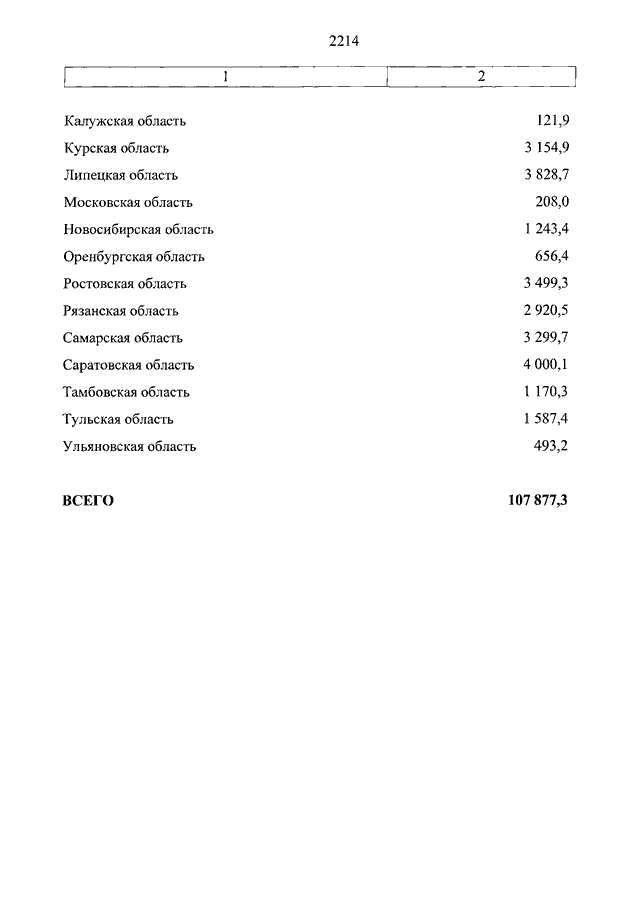 2214

| 1 | 2 |
|---|---|
| Калужская область | 121,9 |
| Курская область | 3 154,9 |
| Липецкая область | 3 828,7 |
| Московская область | 208,0 |
| Новосибирская область | 1 243,4 |
| Оренбургская область | 656,4 |
| Ростовская область | 3 499,3 |
| Рязанская область | 2 920,5 |
| Самарская область | 3 299,7 |
| Саратовская область | 4 000,1 |
| Тамбовская область | 1 170,3 |
| Тульская область | 1 587,4 |
| Ульяновская область | 493,2 |
| **ВСЕГО** | **107 877,3** |